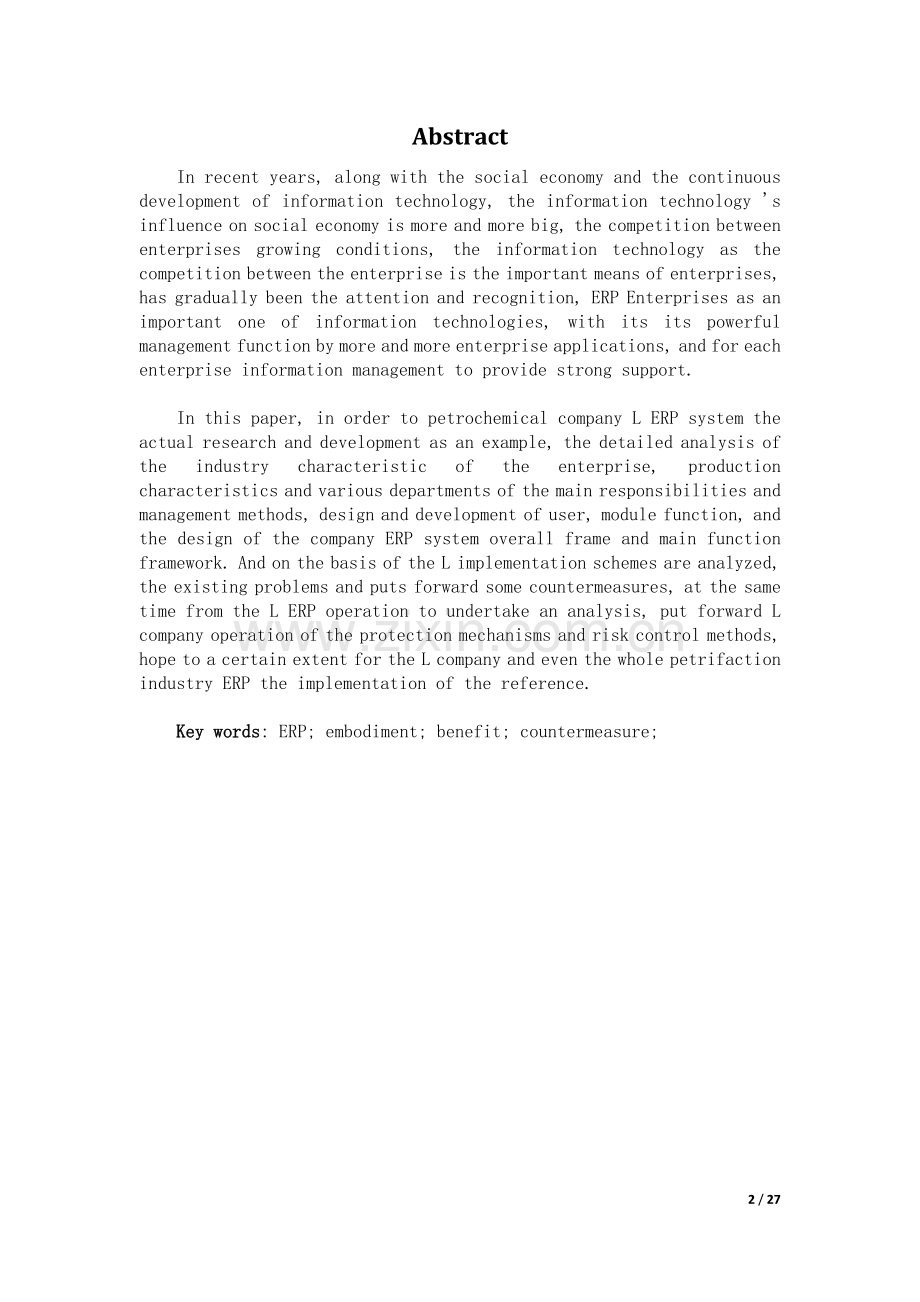 Abstract

In recent years, along with the social economy and the continuous development of information technology, the information technology 's influence on social economy is more and more big, the competition between enterprises growing conditions, the information technology as the competition between the enterprise is the important means of enterprises, has gradually been the attention and recognition, ERP Enterprises as an important one of information technologies, with its its powerful management function by more and more enterprise applications, and for each enterprise information management to provide strong support.

In this paper, in order to petrochemical company L ERP system the actual research and development as an example, the detailed analysis of the industry characteristic of the enterprise, production characteristics and various departments of the main responsibilities and management methods, design and development of user, module function, and the design of the company ERP system overall frame and main function framework. And on the basis of the L implementation schemes are analyzed, the existing problems and puts forward some countermeasures, at the same time from the L ERP operation to undertake an analysis, put forward L company operation of the protection mechanisms and risk control methods, hope to a certain extent for the L company and even the whole petrifaction industry ERP the implementation of the reference.

Key words: ERP; embodiment; benefit; countermeasure;

2 / 27

www.zixin.com.cn